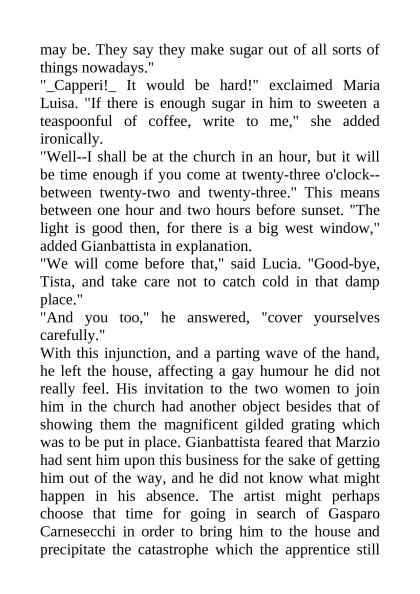 may be. They say they make sugar out of all sorts of things nowadays."
"_Capperi!_ It would be hard!" exclaimed Maria Luisa. "If there is enough sugar in him to sweeten a teaspoonful of coffee, write to me," she added ironically.
"Well--I shall be at the church in an hour, but it will be time enough if you come at twenty-three o'clock--between twenty-two and twenty-three." This means between one hour and two hours before sunset. "The light is good then, for there is a big west window," added Gianbattista in explanation.
"We will come before that," said Lucia. "Good-bye, Tista, and take care not to catch cold in that damp place."
"And you too," he answered, "cover yourselves carefully."
With this injunction, and a parting wave of the hand, he left the house, affecting a gay humour he did not really feel. His invitation to the two women to join him in the church had another object besides that of showing them the magnificent gilded grating which was to be put in place. Gianbattista feared that Marzio had sent him upon this business for the sake of getting him out of the way, and he did not know what might happen in his absence. The artist might perhaps choose that time for going in search of Gasparo Carnesecchi in order to bring him to the house and precipitate the catastrophe which the apprentice still